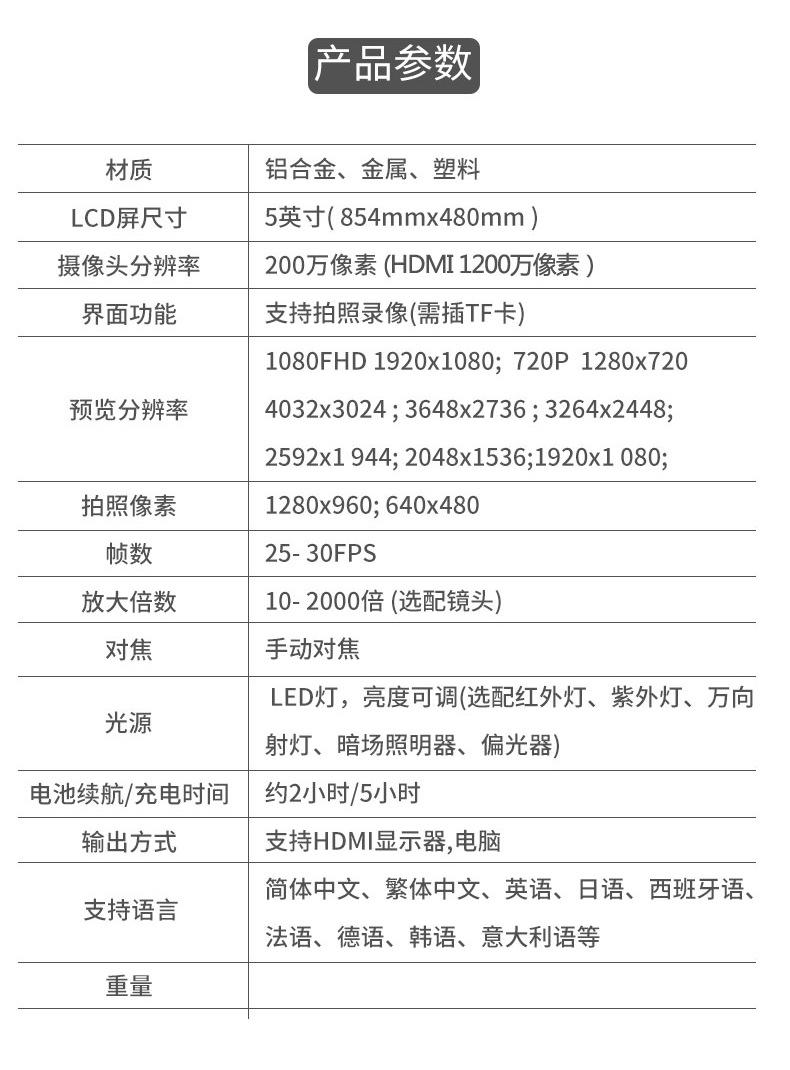 产品参数

| 材质 | 铝合金、金属、塑料 |
|---|---|
| LCD屏尺寸 | 5英寸( 854mmx480mm ) |
| 摄像头分辨率 | 200万像素 (HDMI 1200万像素 ) |
| 界面功能 | 支持拍照录像(需插TF卡) |
| 预览分辨率 | 1080FHD 1920x1080; 720P 1280x720 4032x3024 ; 3648x2736 ; 3264x2448; 2592x1 944; 2048x1536;1920x1 080; |
| 拍照像素 | 1280x960; 640x480 |
| 帧数 | 25- 30FPS |
| 放大倍数 | 10- 2000倍 (选配镜头) |
| 对焦 | 手动对焦 |
| 光源 | LED灯，亮度可调(选配红外灯、紫外灯、万向射灯、暗场照明器、偏光器) |
| 电池续航/充电时间 | 约2小时/5小时 |
| 输出方式 | 支持HDMI显示器,电脑 |
| 支持语言 | 简体中文、繁体中文、英语、日语、西班牙语、法语、德语、韩语、意大利语等 |
| 重量 | |